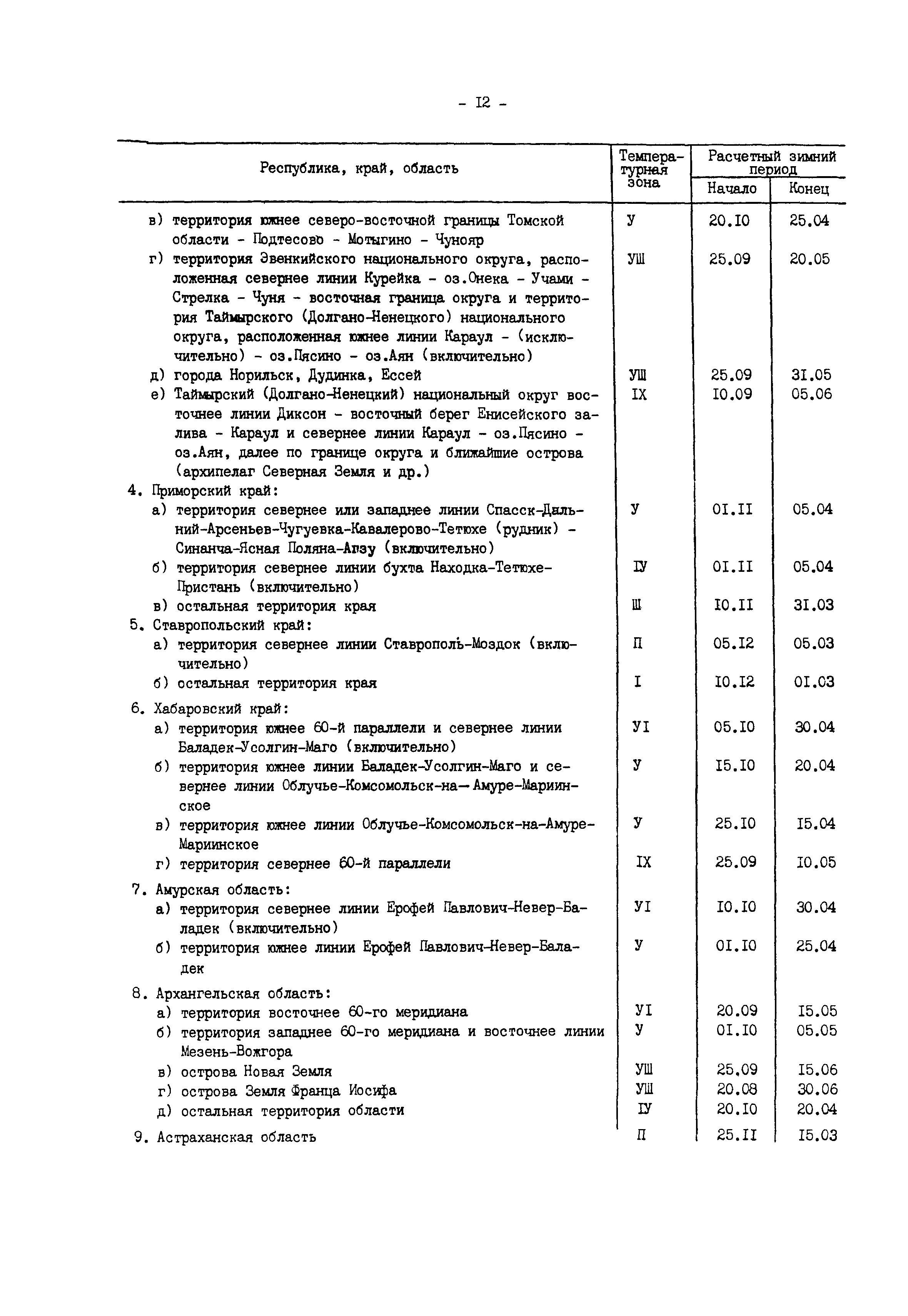 - I2 -

| Республика, край, область | Температурная зона | Расчетный зимний период Начало | Расчетный зимний период Конец |
|---|---|---|---|
| в) территория южнее северо-восточной границы Томской области - Подтесово - Мотыгино - Чунояр | У | 20.I0 | 25.04 |
| г) территория Эвенкийского национального округа, расположенная севернее линии Курейка - оз.Онека - Учами - Стрелка - Чуня - восточная граница округа и территория Таймырского (Долгано-Ненецкого) национального округа, расположенная южнее линии Караул - (исключительно) - оз.Пясино - оз.Аян (включительно) | УШ | 25.09 | 20.05 |
| д) города Норильск, Дудинка, Ессей | УШ | 25.09 | 3I.05 |
| е) Таймырский (Долгано-Ненецкий) национальный округ восточнее линии Диксон - восточный берег Енисейского залива - Караул и севернее линии Караул - оз.Пясино - оз.Аян, далее по границе округа и ближайшие острова (архипелаг Северная Земля и др.) | IX | I0.09 | 05.06 |
| 4. Приморский край: | | | |
| а) территория севернее или западнее линии Спасск-Дальний-Арсеньев-Чугуевка-Кавалерово-Тетюхе (рудник) - Синанча-Ясная Поляна-Агзу (включительно) | У | 0I.II | 05.04 |
| б) территория севернее линии бухта Находка-Тетюхе-Пристань (включительно) | IУ | 0I.II | 05.04 |
| в) остальная территория края | Ш | I0.II | 3I.03 |
| 5. Ставропольский край: | | | |
| а) территория севернее линии Ставрополь-Моздок (включительно) | П | 05.I2 | 05.03 |
| б) остальная территория края | I | I0.I2 | 0I.03 |
| 6. Хабаровский край: | | | |
| а) территория южнее 60-й параллели и севернее линии Баладек-Усолгин-Маго (включительно) | УI | 05.I0 | 30.04 |
| б) территория южнее линии Баладек-Усолгин-Маго и севернее линии Облучье-Комсомольск-на-Амуре-Мариинское | У | I5.I0 | 20.04 |
| в) территория южнее линии Облучье-Комсомольск-на-Амуре-Мариинское | У | 25.I0 | I5.04 |
| г) территория севернее 60-й параллели | IX | 25.09 | I0.05 |
| 7. Амурская область: | | | |
| а) территория севернее линии Ерофей Павлович-Невер-Баладек (включительно) | УI | I0.I0 | 30.04 |
| б) территория южнее линии Ерофей Павлович-Невер-Баладек | У | 0I.I0 | 25.04 |
| 8. Архангельская область: | | | |
| а) территория восточнее 60-го меридиана | УI | 20.09 | I5.05 |
| б) территория западнее 60-го меридиана и восточнее линии Мезень-Вожгора | У | 0I.I0 | 05.05 |
| в) острова Новая Земля | УШ | 25.09 | I5.06 |
| г) острова Земля Франца Иосифа | УШ | 20.08 | 30.06 |
| д) остальная территория области | IУ | 20.I0 | 20.04 |
| 9. Астраханская область | П | 25.II | I5.03 |